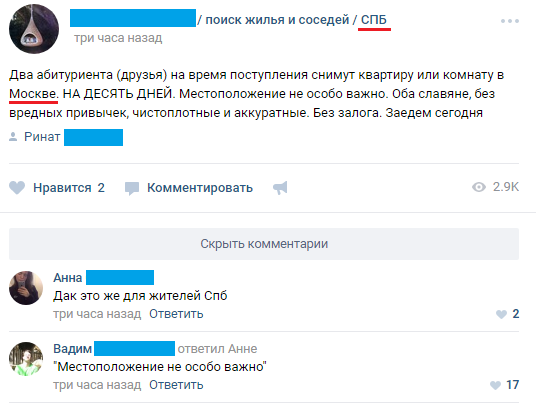 / поиск жилья и соседей / СПБ
три часа назад

Два абитуриента (друзья) на время поступления снимут квартиру или комнату в Москве. НА ДЕСЯТЬ ДНЕЙ. Местоположение не особо важно. Оба славяне, без вредных привычек, чистоплотные и аккуратные. Без залога. Заедем сегодня

Ринат

Нравится 2 Комментировать 2.9K

Скрыть комментарии

Анна
Дак это же для жителей Спб
три часа назад Ответить 2

Вадим ответил Анне
"Местоположение не особо важно"
три часа назад Ответить 17